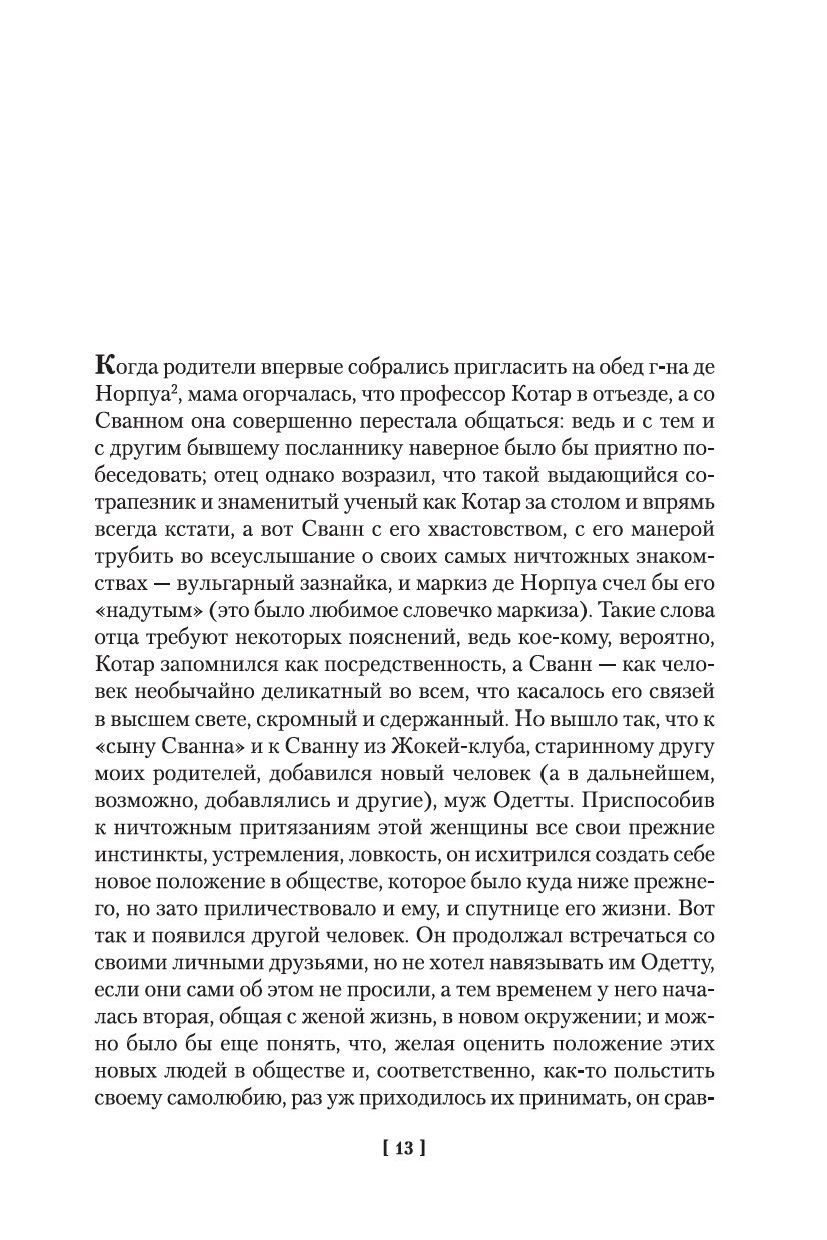 Когда родители впервые собрались пригласить на обед г-на де Норпуа$^2$, мама огорчалась, что профессор Котар в отъезде, а со Сванном она совершенно перестала общаться: ведь и с тем и с другим бывшему посланнику наверное было бы приятно побеседовать; отец однако возразил, что такой выдающийся сотрапезник и знаменитый ученый как Котар за столом и впрямь всегда кстати, а вот Сванн с его хвастовством, с его манерой трубить во всеуслышание о своих самых ничтожных знакомствах — вульгарный зазнайка, и маркиз де Норпуа счел бы его «надутым» (это было любимое словечко маркиза). Такие слова отца требуют некоторых пояснений, ведь кое-кому, вероятно, Котар запомнился как посредственность, а Сванн — как человек необычайно деликатный во всем, что касалось его связей в высшем свете, скромный и сдержанный. Но вышло так, что к «сыну Сванна» и к Сванну из Жокей-клуба, старинному другу моих родителей, добавился новый человек (а в дальнейшем, возможно, добавлялись и другие), муж Одетты. Приспособив к ничтожным притязаниям этой женщины все свои прежние инстинкты, устремления, ловкость, он исхитрился создать себе новое положение в обществе, которое было куда ниже прежнего, но зато приличествовало и ему, и спутнице его жизни. Вот так и появился другой человек. Он продолжал встречаться со своими личными друзьями, но не хотел навязывать им Одетту, если они сами об этом не просили, а тем временем у него началась вторая, общая с женой жизнь, в новом окружении; и можно было бы еще понять, что, желая оценить положение этих новых людей в обществе и, соответственно, как-то польстить своему самолюбию, раз уж приходилось их принимать, он срав-

[ 13 ]